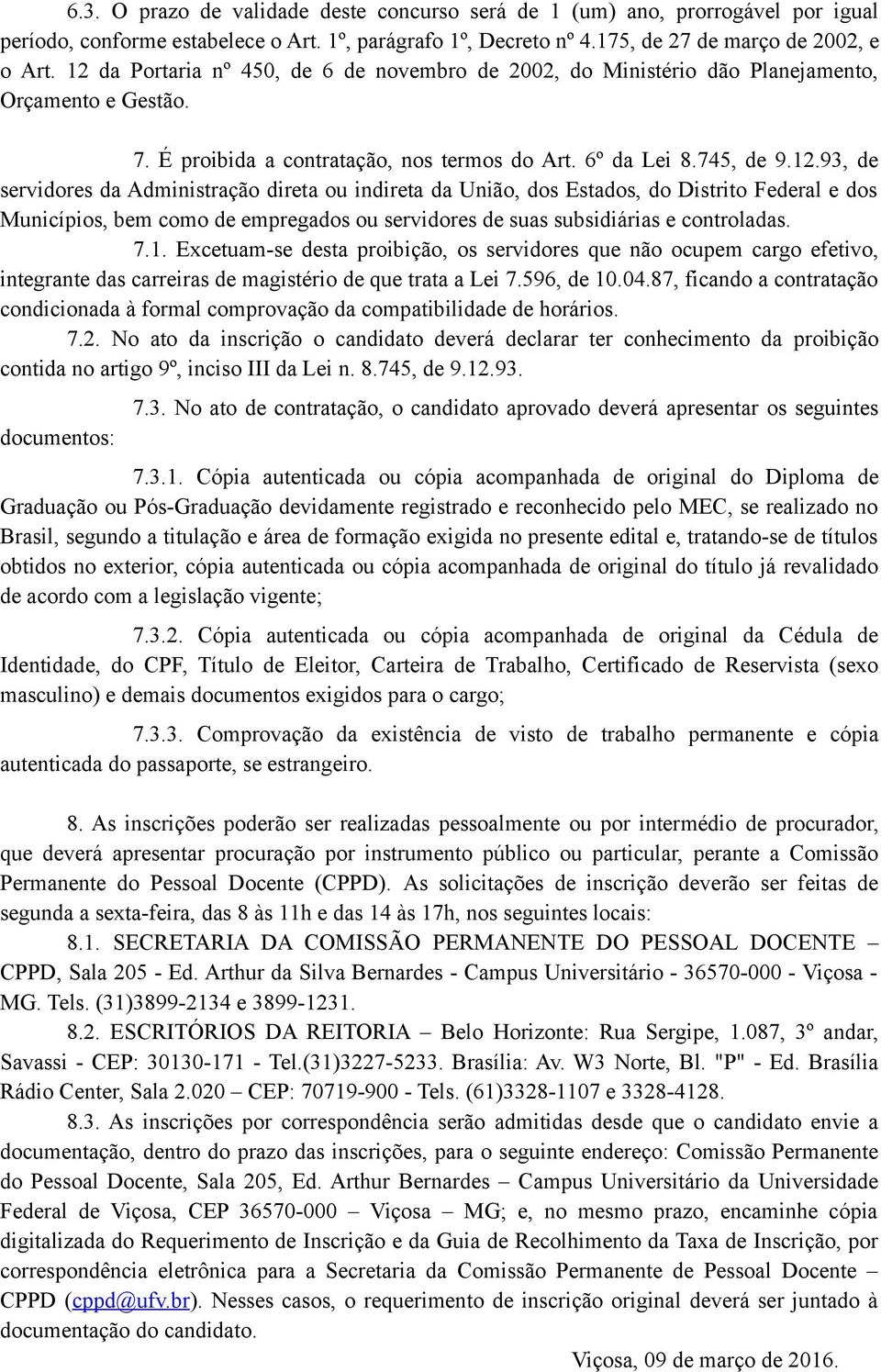 6.3. O prazo de validade deste concurso será de 1 (um) ano, prorrogável por igual período, conforme estabelece o Art. 1º, parágrafo 1º, Decreto nº 4.175, de 27 de março de 2002, e o Art. 12 da Portaria nº 450, de 6 de novembro de 2002, do Ministério dão Planejamento, Orçamento e Gestão.

7. É proibida a contratação, nos termos do Art. 6º da Lei 8.745, de 9.12.93, de servidores da Administração direta ou indireta da União, dos Estados, do Distrito Federal e dos Municípios, bem como de empregados ou servidores de suas subsidiárias e controladas.

7.1. Excetuam-se desta proibição, os servidores que não ocupem cargo efetivo, integrante das carreiras de magistério de que trata a Lei 7.596, de 10.04.87, ficando a contratação condicionada à formal comprovação da compatibilidade de horários.

7.2. No ato da inscrição o candidato deverá declarar ter conhecimento da proibição contida no artigo 9º, inciso III da Lei n. 8.745, de 9.12.93.

7.3. No ato de contratação, o candidato aprovado deverá apresentar os seguintes documentos:

7.3.1. Cópia autenticada ou cópia acompanhada de original do Diploma de Graduação ou Pós-Graduação devidamente registrado e reconhecido pelo MEC, se realizado no Brasil, segundo a titulação e área de formação exigida no presente edital e, tratando-se de títulos obtidos no exterior, cópia autenticada ou cópia acompanhada de original do título já revalidado de acordo com a legislação vigente;

7.3.2. Cópia autenticada ou cópia acompanhada de original da Cédula de Identidade, do CPF, Título de Eleitor, Carteira de Trabalho, Certificado de Reservista (sexo masculino) e demais documentos exigidos para o cargo;

7.3.3. Comprovação da existência de visto de trabalho permanente e cópia autenticada do passaporte, se estrangeiro.

8. As inscrições poderão ser realizadas pessoalmente ou por intermédio de procurador, que deverá apresentar procuração por instrumento público ou particular, perante a Comissão Permanente do Pessoal Docente (CPPD). As solicitações de inscrição deverão ser feitas de segunda a sexta-feira, das 8 às 11h e das 14 às 17h, nos seguintes locais:

8.1. SECRETARIA DA COMISSÃO PERMANENTE DO PESSOAL DOCENTE – CPPD, Sala 205 - Ed. Arthur da Silva Bernardes - Campus Universitário - 36570-000 - Viçosa - MG. Tels. (31)3899-2134 e 3899-1231.

8.2. ESCRITÓRIOS DA REITORIA – Belo Horizonte: Rua Sergipe, 1.087, 3º andar, Savassi - CEP: 30130-171 - Tel.(31)3227-5233. Brasília: Av. W3 Norte, Bl. "P" - Ed. Brasília Rádio Center, Sala 2.020 – CEP: 70719-900 - Tels. (61)3328-1107 e 3328-4128.

8.3. As inscrições por correspondência serão admitidas desde que o candidato envie a documentação, dentro do prazo das inscrições, para o seguinte endereço: Comissão Permanente do Pessoal Docente, Sala 205, Ed. Arthur Bernardes – Campus Universitário da Universidade Federal de Viçosa, CEP 36570-000 – Viçosa – MG; e, no mesmo prazo, encaminhe cópia digitalizada do Requerimento de Inscrição e da Guia de Recolhimento da Taxa de Inscrição, por correspondência eletrônica para a Secretaria da Comissão Permanente de Pessoal Docente – CPPD (cppd@ufv.br). Nesses casos, o requerimento de inscrição original deverá ser juntado à documentação do candidato.

Viçosa, 09 de março de 2016.